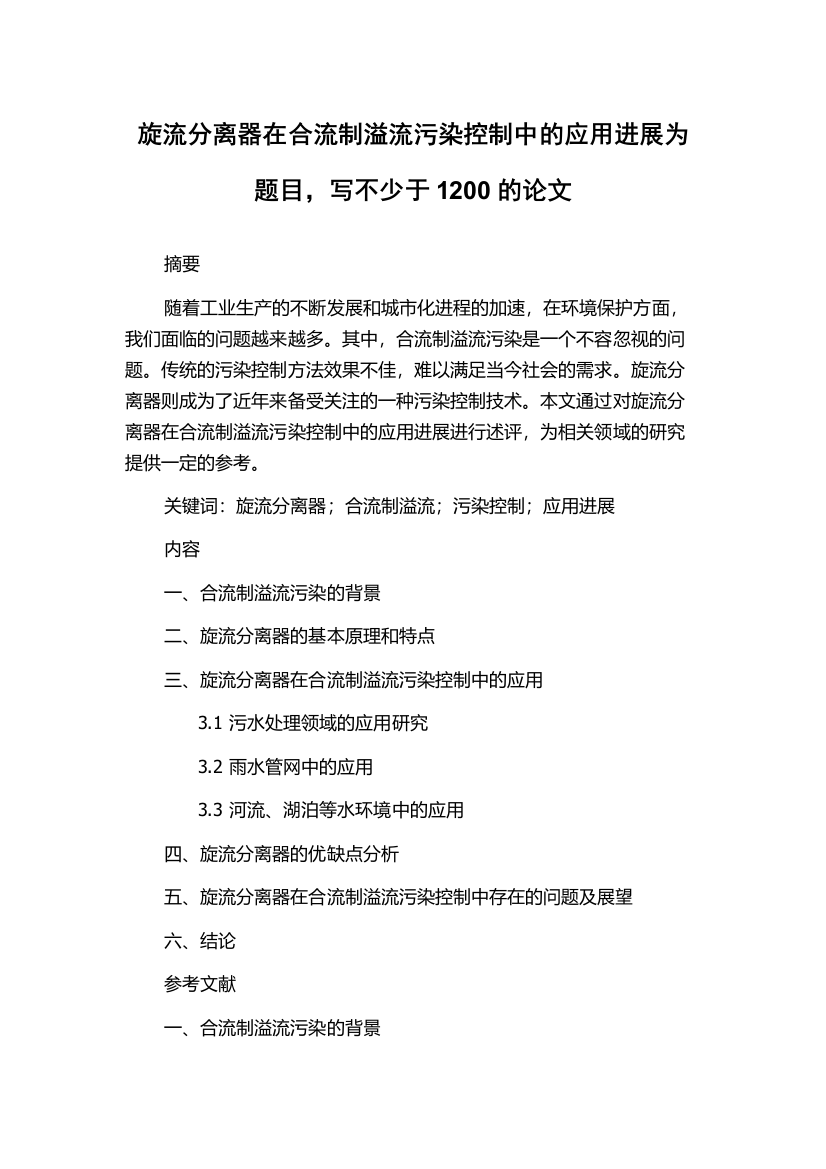 旋流分离器在合流制溢流污染控制中的应用进展为题目，写不少于 1200 的论文

摘要

随着工业生产的不断发展和城市化进程的加速，在环境保护方面，我们面临的问题越来越多。其中，合流制溢流污染是一个不容忽视的问题。传统的污染控制方法效果不佳，难以满足当今社会的需求。旋流分离器则成为了近年来备受关注的一种污染控制技术。本文通过对旋流分离器在合流制溢流污染控制中的应用进展进行述评，为相关领域的研究提供一定的参考。

关键词：旋流分离器；合流制溢流；污染控制；应用进展

内容

一、合流制溢流污染的背景

二、旋流分离器的基本原理和特点

三、旋流分离器在合流制溢流污染控制中的应用

3.1 污水处理领域的应用研究

3.2 雨水管网中的应用

3.3 河流、湖泊等水环境中的应用

四、旋流分离器的优缺点分析

五、旋流分离器在合流制溢流污染控制中存在的问题及展望

六、结论

参考文献

一、合流制溢流污染的背景